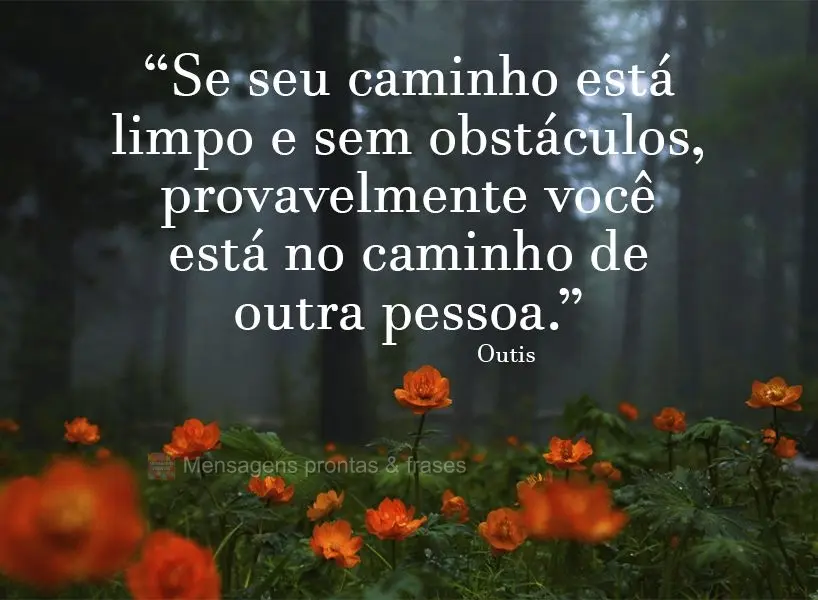 “Se seu caminho está limpo e sem obstáculos, provavelmente você está no caminho de outra pessoa.”

Outis

Mensagens prontas & frases